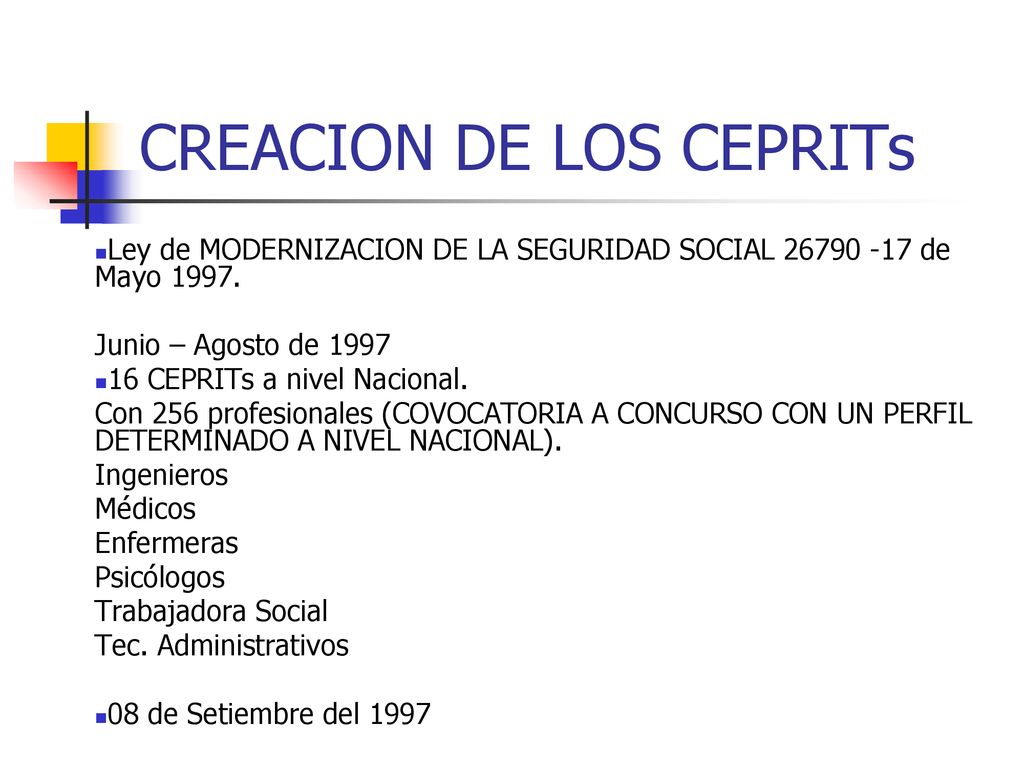 CREACION DE LOS CEPRITs

Ley de MODERNIZACION DE LA SEGURIDAD SOCIAL 26790 -17 de Mayo 1997.

Junio – Agosto de 1997
16 CEPRITs a nivel Nacional.
Con 256 profesionales (COVOCATORIA A CONCURSO CON UN PERFIL DETERMINADO A NIVEL NACIONAL).
Ingenieros
Médicos
Enfermeras
Psicólogos
Trabajadora Social
Tec. Administrativos

08 de Setiembre del 1997